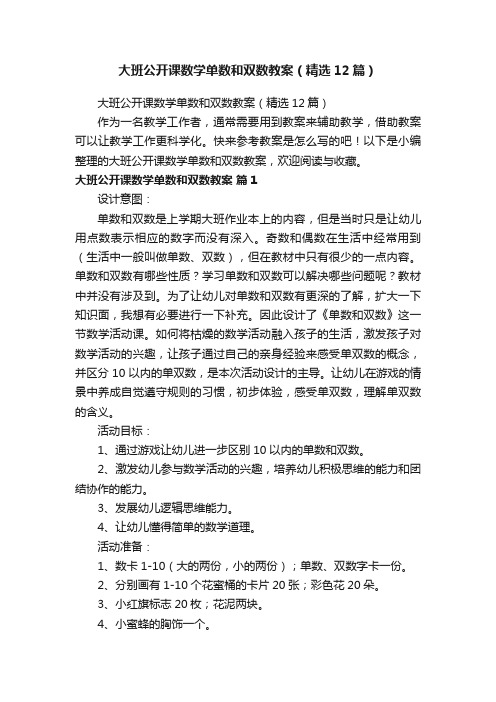 大班公开课数学单数和双数教案（精选12篇）

大班公开课数学单数和双数教案（精选12篇）

作为一名教学工作者，通常需要用到教案来辅助教学，借助教案可以让教学工作更科学化。快来参考教案是怎么写的吧！以下是小编整理的大班公开课数学单数和双数教案，欢迎阅读与收藏。

大班公开课数学单数和双数教案 篇1

设计意图：

单数和双数是上学期大班作业本上的内容，但是当时只是让幼儿用点数表示相应的数字而没有深入。奇数和偶数在生活中经常用到（生活中一般叫做单数、双数），但在教材中只有很少的一点内容。单数和双数有哪些性质？学习单数和双数可以解决哪些问题呢？教材中并没有涉及到。为了让幼儿对单数和双数有更深的了解，扩大一下知识面，我想有必要进行一下补充。因此设计了《单数和双数》这一节数学活动课。如何将枯燥的数学活动融入孩子的生活，激发孩子对数学活动的兴趣，让孩子通过自己的亲身经验来感受单双数的概念，并区分10以内的单双数，是本次活动设计的主导。让幼儿在游戏的情景中养成自觉遵守规则的习惯，初步体验，感受单双数，理解单双数的含义。

活动目标：

1、通过游戏让幼儿进一步区别10以内的单数和双数。

2、激发幼儿参与数学活动的兴趣，培养幼儿积极思维的能力和团结协作的能力。

3、发展幼儿逻辑思维能力。

4、让幼儿懂得简单的数学道理。

活动准备：

1、数卡1-10（大的两份，小的两份）；单数、双数字卡一份。

2、分别画有1-10个花蜜桶的卡片20张；彩色花20朵。

3、小红旗标志20枚；花泥两块。

4、小蜜蜂的胸饰一个。